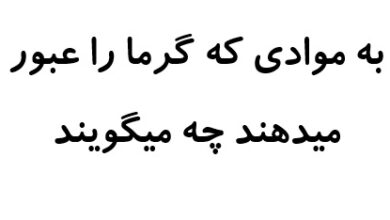 به موادی که گرما را عبور میدهند چه میگویند